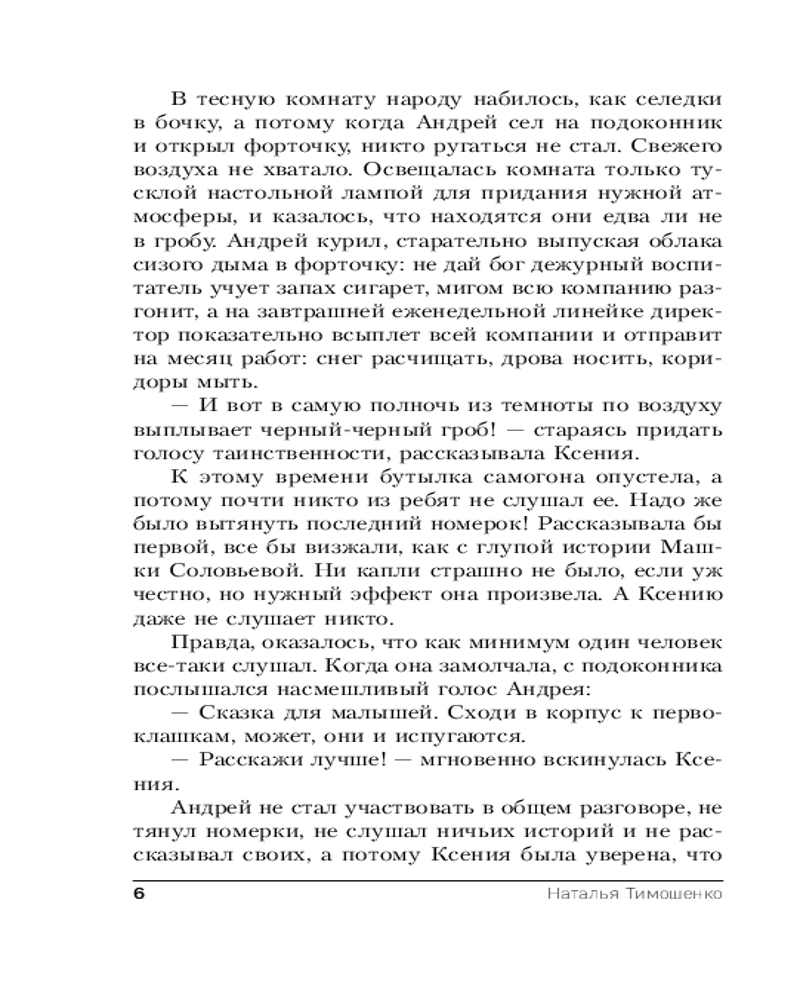 В тесную комнату народу набилось, как селедки в бочку, а потому когда Андрей сел на подоконник и открыл форточку, никто ругаться не стал. Свежего воздуха не хватало. Освещалась комната только тусклой настольной лампой для придания нужной атмосферы, и казалось, что находятся они едва ли не в гробу. Андрей курил, старательно выпуская облака сизого дыма в форточку: не дай бог дежурный воспитатель учует запах сигарет, мигом всю компанию разгонит, а на завтрашней еженедельной линейке директор показательно всыплет всей компании и отправит на месяц работ: снег расчищать, дрова носить, коридоры мыть.

— И вот в самую полночь из темноты по воздуху выплывает черный-черный гроб! — стараясь придать голосу таинственности, рассказывала Ксения.

К этому времени бутылка самогона опустела, а потому почти никто из ребят не слушал ее. Надо же было вытянуть последний номерок! Рассказывала бы первой, все бы визжали, как с глупой истории Машки Соловьевой. Ни капли страшно не было, если уж честно, но нужный эффект она произвела. А Ксению даже не слушает никто.

Правда, оказалось, что как минимум один человек все-таки слушал. Когда она замолчала, с подоконника послышался насмешливый голос Андрея:

— Сказка для малышей. Сходи в корпус к первоклашкам, может, они и испугаются.

— Расскажи лучше! — мгновенно вскинулась Ксения.

Андрей не стал участвовать в общем разговоре, не тянул номерки, не слушал ничьих историй и не рассказывал своих, а потому Ксения была уверена, что

6 Наталья Тимошенко